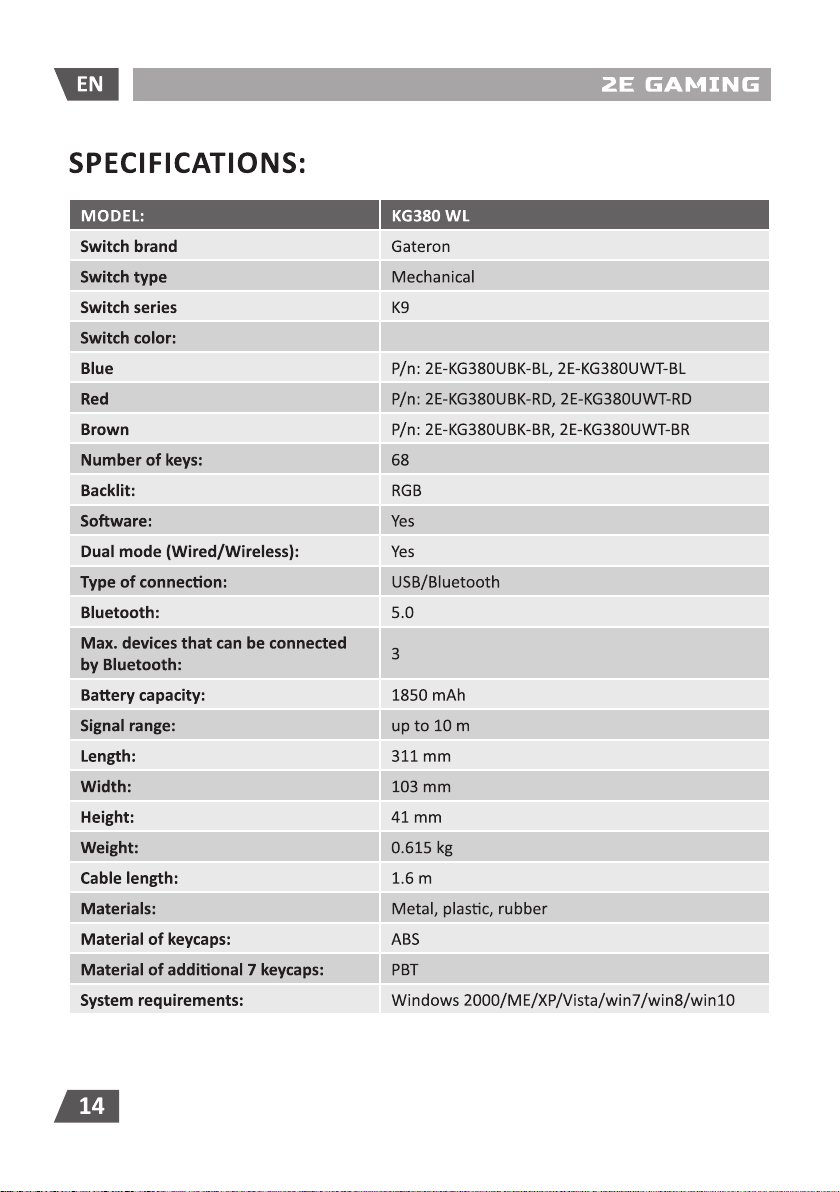 EN

2E GAMING

SPECIFICATIONS:

| MODEL: | KG380 WL |
|---|---|
| Switch brand | Gateron |
| Switch type | Mechanical |
| Switch series | K9 |
| Switch color: | |
| Blue | P/n: 2E-KG380UBK-BL, 2E-KG380UWT-BL |
| Red | P/n: 2E-KG380UBK-RD, 2E-KG380UWT-RD |
| Brown | P/n: 2E-KG380UBK-BR, 2E-KG380UWT-BR |
| Number of keys: | 68 |
| Backlit: | RGB |
| Software: | Yes |
| Dual mode (Wired/Wireless): | Yes |
| Type of connection: | USB/Bluetooth |
| Bluetooth: | 5.0 |
| Max. devices that can be connected by Bluetooth: | 3 |
| Battery capacity: | 1850 mAh |
| Signal range: | up to 10 m |
| Length: | 311 mm |
| Width: | 103 mm |
| Height: | 41 mm |
| Weight: | 0.615 kg |
| Cable length: | 1.6 m |
| Materials: | Metal, plastic, rubber |
| Material of keycaps: | ABS |
| Material of additional 7 keycaps: | PBT |
| System requirements: | Windows 2000/ME/XP/Vista/win7/win8/win10 |

14